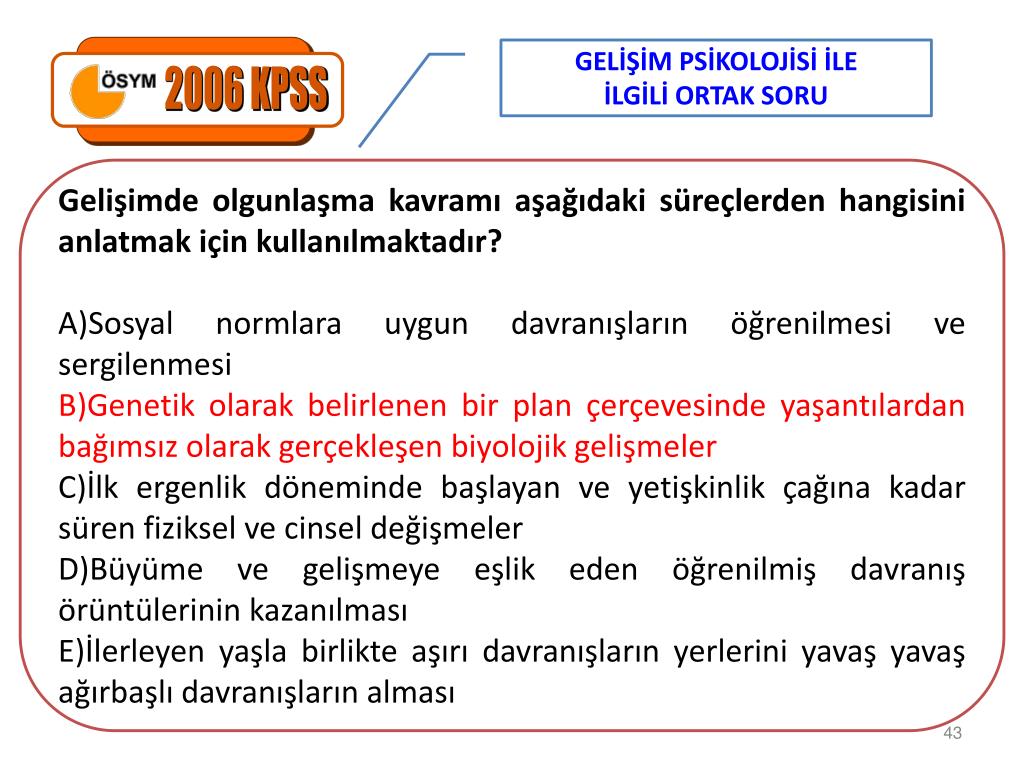 ÖSYM 2006 KPSS

GELİŞİM PSİKOLOJİSİ İLE İLGİLİ ORTAK SORU

Gelişimde olgunlaşma kavramı aşağıdaki süreçlerden hangisini anlatmak için kullanılmaktadır?

A)Sosyal normlara uygun davranışların öğrenilmesi ve sergilenmesi
B)Genetik olarak belirlenen bir plan çerçevesinde yaşantılardan bağımsız olarak gerçekleşen biyolojik gelişmeler
C)İlk ergenlik döneminde başlayan ve yetişkinlik çağına kadar süren fiziksel ve cinsel değişmeler
D)Büyüme ve gelişmeye eşlik eden öğrenilmiş davranış örüntülerinin kazanılması
E)İlerleyen yaşla birlikte aşırı davranışların yerlerini yavaş yavaş ağırbaşlı davranışların alması

43